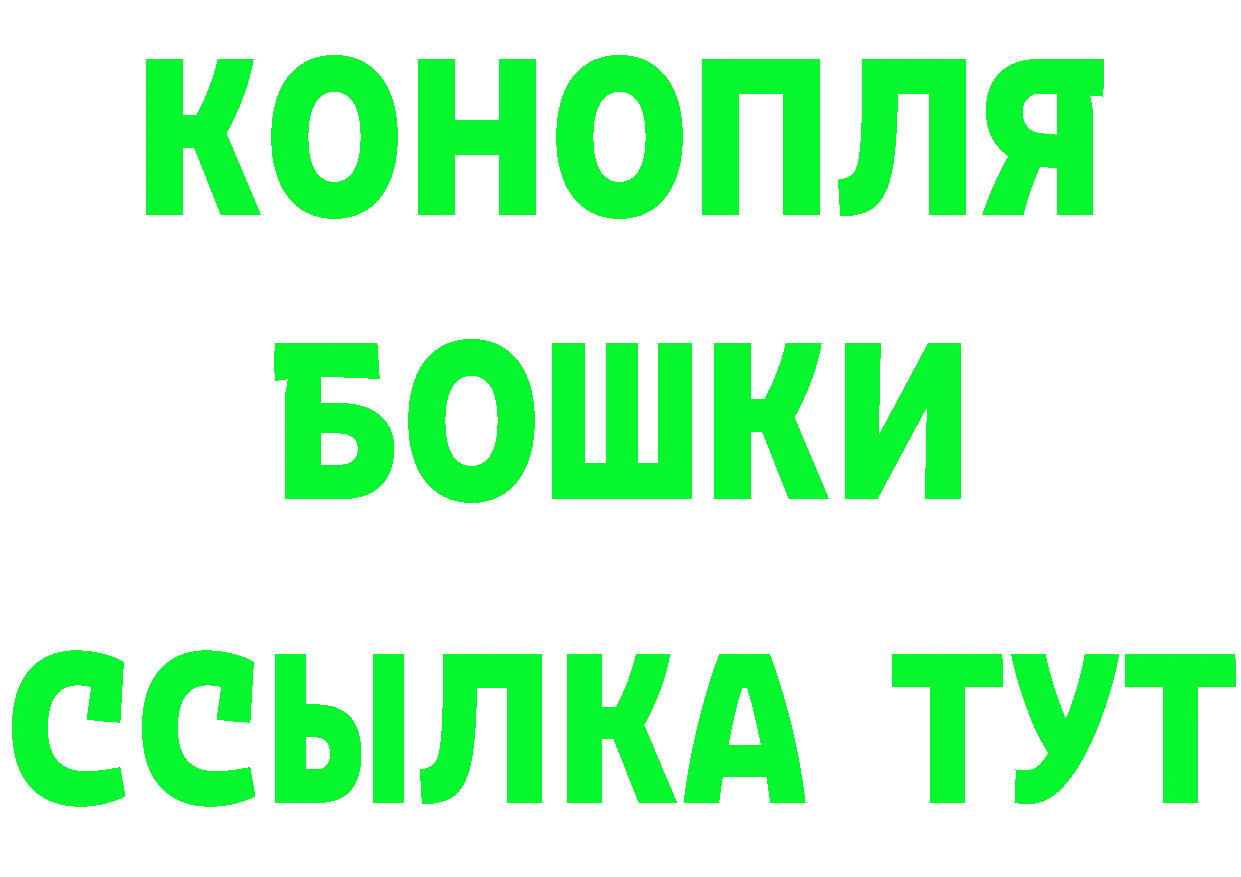 КОНОПЛЯ

БОШКИ

ССЫЛКА ТУТ